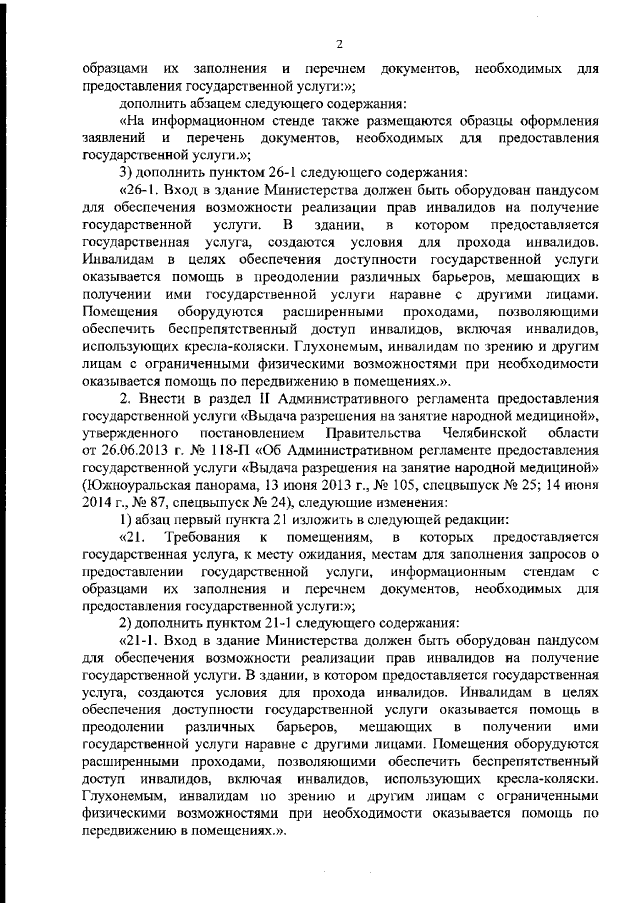 2

образцами их заполнения и перечнем документов, необходимых для предоставления государственной услуги:»;

дополнить абзацем следующего содержания:

«На информационном стенде также размещаются образцы оформления заявлений и перечень документов, необходимых для предоставления государственной услуги.»;

3) дополнить пунктом 26-1 следующего содержания:

«26-1. Вход в здание Министерства должен быть оборудован пандусом для обеспечения возможности реализации прав инвалидов на получение государственной услуги. В здании, в котором предоставляется государственная услуга, создаются условия для прохода инвалидов. Инвалидам в целях обеспечения доступности государственной услуги оказывается помощь в преодолении различных барьеров, мешающих в получении ими государственной услуги наравне с другими лицами. Помещения оборудуются расширенными проходами, позволяющими обеспечить беспрепятственный доступ инвалидов, включая инвалидов, использующих кресла-коляски. Глухонемым, инвалидам по зрению и другим лицам с ограниченными физическими возможностями при необходимости оказывается помощь по передвижению в помещениях.».

2. Внести в раздел II Административного регламента предоставления государственной услуги «Выдача разрешения на занятие народной медициной», утвержденного постановлением Правительства Челябинской области от 26.06.2013 г. № 118-П «Об Административном регламенте предоставления государственной услуги «Выдача разрешения на занятие народной медициной» (Южноуральская панорама, 13 июня 2013 г., № 105, спецвыпуск № 25; 14 июня 2014 г., № 87, спецвыпуск № 24), следующие изменения:

1) абзац первый пункта 21 изложить в следующей редакции:

«21. Требования к помещениям, в которых предоставляется государственная услуга, к месту ожидания, местам для заполнения запросов о предоставлении государственной услуги, информационным стендам с образцами их заполнения и перечнем документов, необходимых для предоставления государственной услуги:»;

2) дополнить пунктом 21-1 следующего содержания:

«21-1. Вход в здание Министерства должен быть оборудован пандусом для обеспечения возможности реализации прав инвалидов на получение государственной услуги. В здании, в котором предоставляется государственная услуга, создаются условия для прохода инвалидов. Инвалидам в целях обеспечения доступности государственной услуги оказывается помощь в преодолении различных барьеров, мешающих в получении ими государственной услуги наравне с другими лицами. Помещения оборудуются расширенными проходами, позволяющими обеспечить беспрепятственный доступ инвалидов, включая инвалидов, использующих кресла-коляски. Глухонемым, инвалидам по зрению и другим лицам с ограниченными физическими возможностями при необходимости оказывается помощь по передвижению в помещениях.».